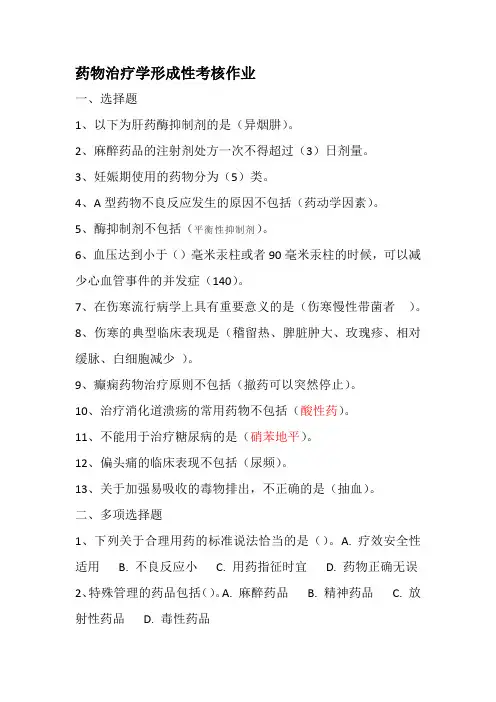 药物治疗学形成性考核作业

一、选择题

1、以下为肝药酶抑制剂的是（异烟肼）。

2、麻醉药品的注射剂处方一次不得超过（3）日剂量。

3、妊娠期使用的药物分为（5）类。

4、A 型药物不良反应发生的原因不包括（药动学因素）。

5、酶抑制剂不包括（平衡性抑制剂）。

6、血压达到小于（）毫米汞柱或者 90 毫米汞柱的时候，可以减少心血管事件的并发症（140）。

7、在伤寒流行病学上具有重要意义的是（伤寒慢性带菌者 ）。

8、伤寒的典型临床表现是（稽留热、脾脏肿大、玫瑰疹、相对缓脉、白细胞减少 ）。

9、癫痫药物治疗原则不包括（撤药可以突然停止）。

10、治疗消化道溃疡的常用药物不包括（酸性药）。

11、不能用于治疗糖尿病的是（硝苯地平）。

12、偏头痛的临床表现不包括（尿频）。

13、关于加强易吸收的毒物排出，不正确的是（抽血）。

二、多项选择题

1、下列关于合理用药的标准说法恰当的是（）。A. 疗效安全性适用 B. 不良反应小 C. 用药指征时宜 D. 药物正确无误

2、特殊管理的药品包括（）。A. 麻醉药品 B. 精神药品 C. 放射性药品 D. 毒性药品